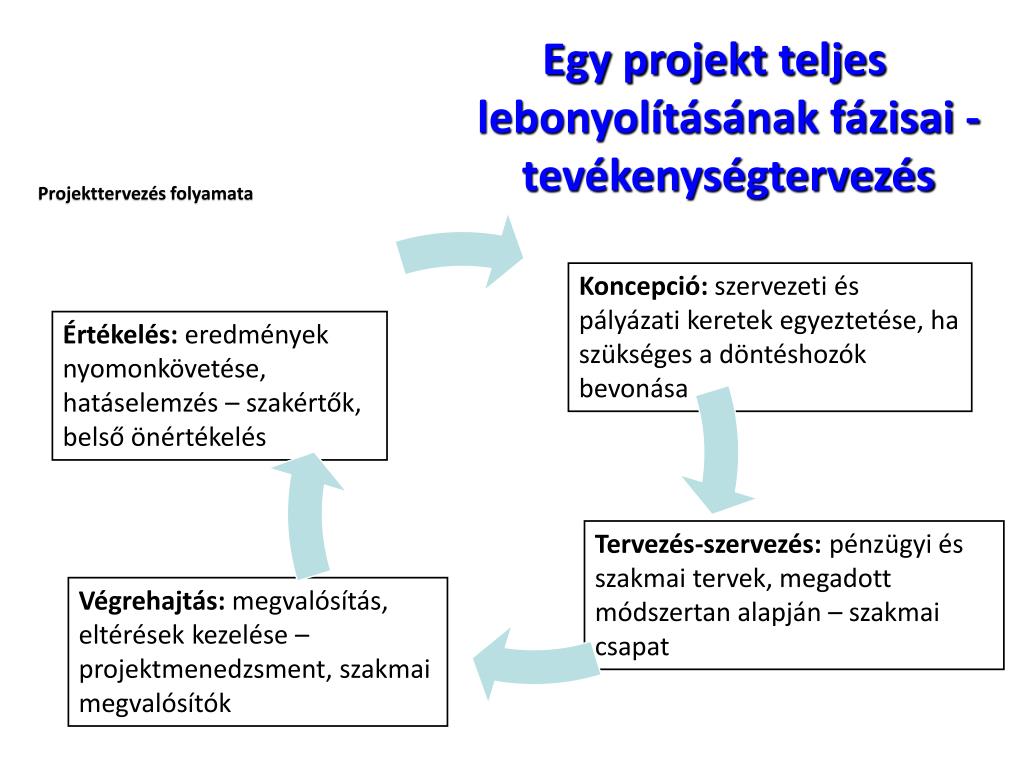 Egy projekt teljes lebonyolításának fázisai - tevékenységtervezés

Projekttervezés folyamata

Koncepció: szervezeti és pályázati keretek egyeztetése, ha szükséges a döntéshozók bevonása

Tervezés-szervezés: pénzügyi és szakmai tervek, megadott módszertan alapján – szakmai csapat

Végrehajtás: megvalósítás, eltérések kezelése – projektmenedzsment, szakmai megvalósítók

Értékelés: eredmények nyomonkövetése, hatáselemzés – szakértők, belső önértékelés